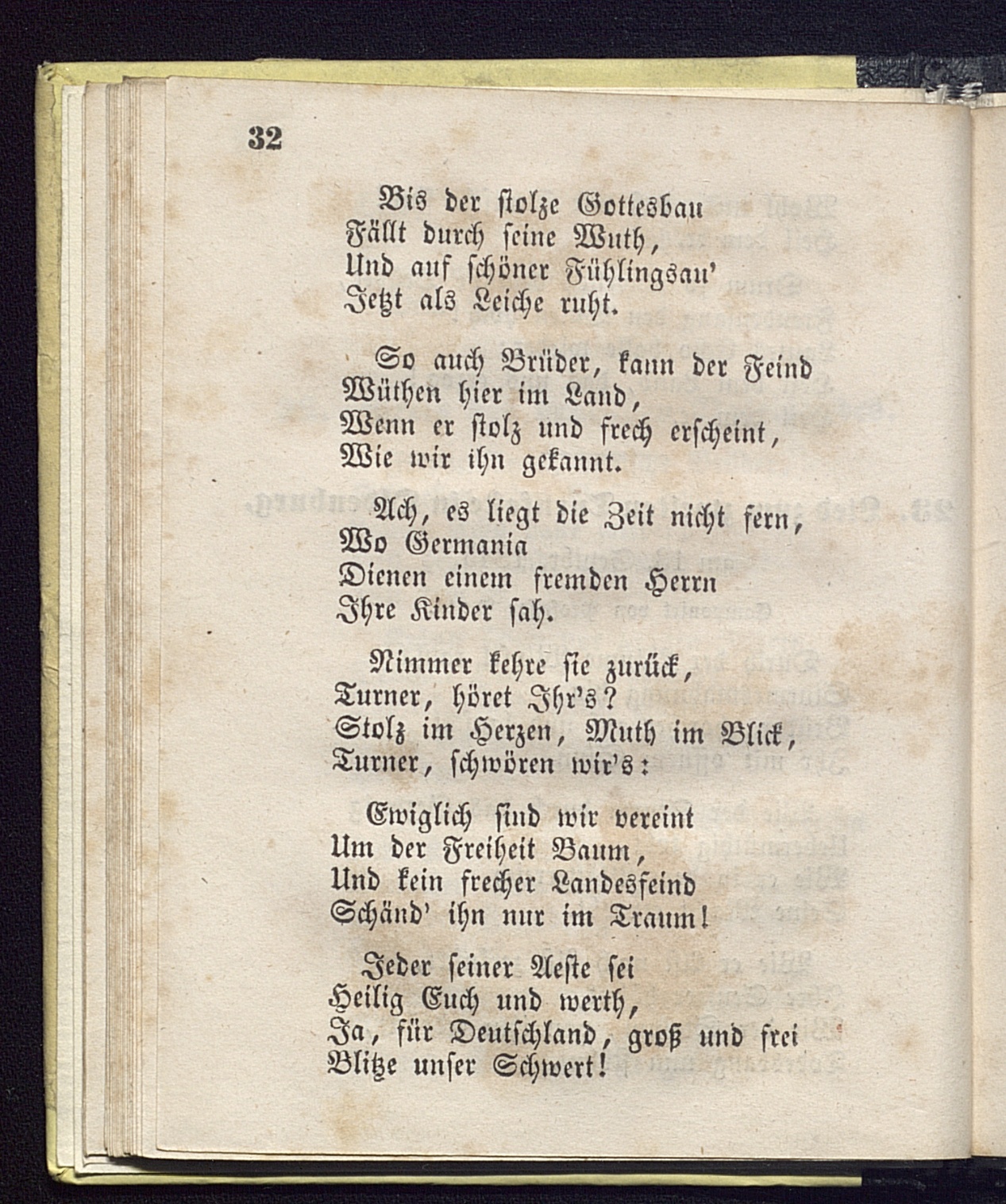 32

Bis der stolze Gottesbau
Fällt durch seine Wuth,
Und auf schöner Fühlingsau'
Jetzt als Leiche ruht.

So auch Brüder, kann der Feind
Wüthen hier im Land,
Wenn er stolz und frech erscheint,
Wie wir ihn gekannt.

Ach, es liegt die Zeit nicht fern,
Wo Germania
Dienen einem fremden Herrn
Ihre Kinder sah.

Nimmer kehre sie zurück,
Turner, höret Ihr's?
Stolz im Herzen, Muth im Blick,
Turner, schwören wir's:

Ewiglich sind wir vereint
Um der Freiheit Baum,
Und kein frecher Landesfeind
Schänd' ihn nur im Traum!

Jeder seiner Aeste sei
Heilig Euch und werth,
Ja, für Deutschland, groß und frei
Blitze unser Schwert!